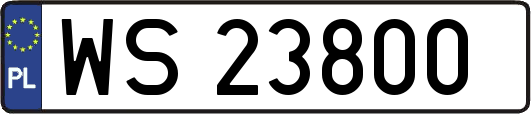 PL
WS 23800